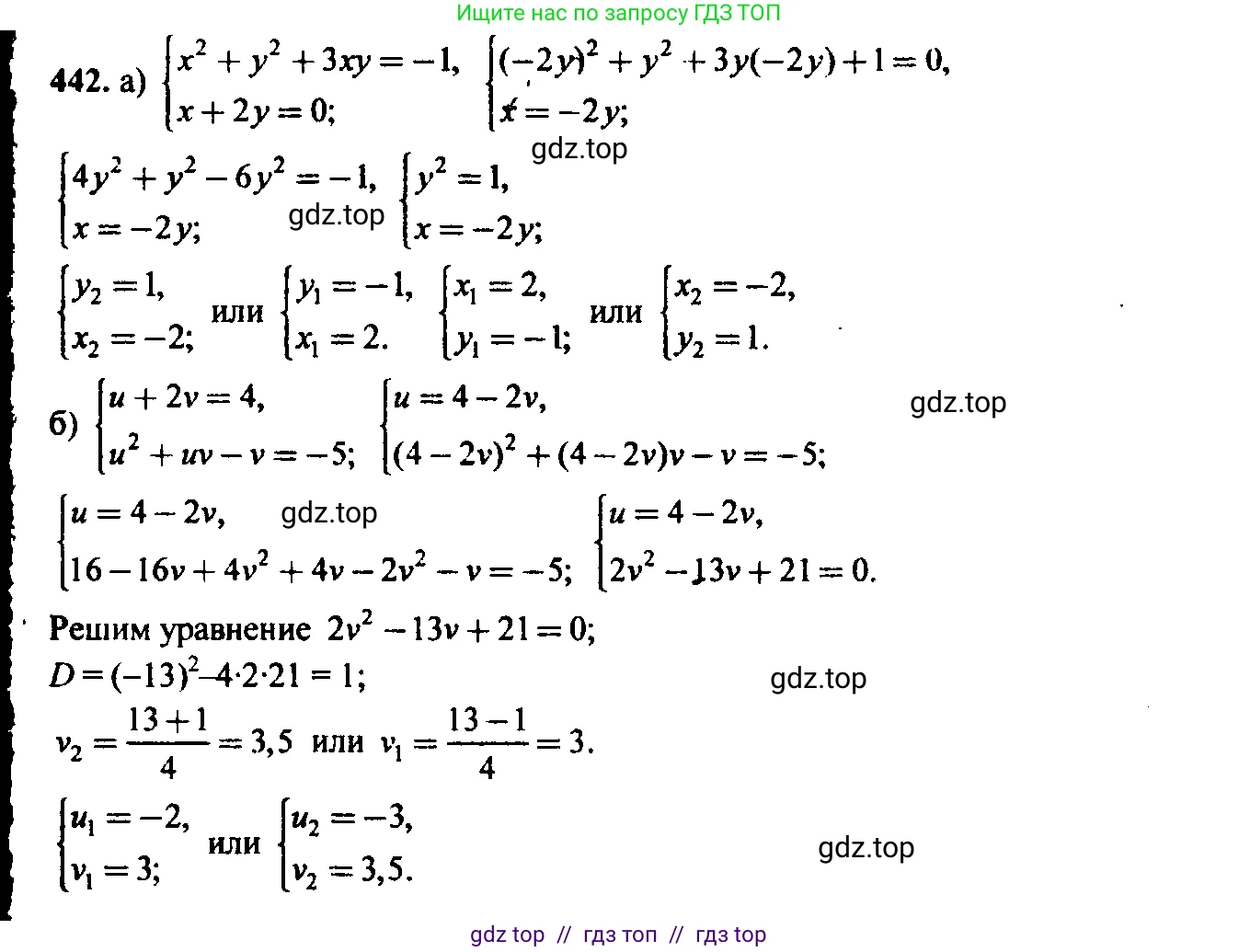 Ищите нас по запросу ГДЗ ТОП

442. а) $\begin{cases} x^2+y^2+3xy=-1, \\ x+2y=0; \end{cases}$ $\begin{cases} (-2y)^2+y^2+3y(-2y)+1=0, \\ x=-2y; \end{cases}$

gdz.top

$\begin{cases} 4y^2+y^2-6y^2=-1, \\ x=-2y; \end{cases}$ gdz.top $\begin{cases} y^2=1, \\ x=-2y; \end{cases}$

$\begin{cases} y_2=1, \\ x_2=-2; \end{cases}$ или $\begin{cases} y_1=-1, \\ x_1=2. \end{cases}$ $\begin{cases} x_1=2, \\ y_1=-1; \end{cases}$ или $\begin{cases} x_2=-2, \\ y_2=1. \end{cases}$

б) $\begin{cases} u+2v=4, \\ u^2+uv-v=-5; \end{cases}$ $\begin{cases} u=4-2v, \\ (4-2v)^2+(4-2v)v-v=-5; \end{cases}$

gdz.top

$\begin{cases} u=4-2v, \\ 16-16v+4v^2+4v-2v^2-v=-5; \end{cases}$ gdz.top $\begin{cases} u=4-2v, \\ 2v^2-13v+21=0. \end{cases}$

Решим уравнение $2v^2-13v+21=0$;

$D=(-13)^2-4\cdot2\cdot21=1$;

gdz.top

$v_2=\frac{13+1}{4}=3,5$ или $v_1=\frac{13-1}{4}=3$.

$\begin{cases} u_1=-2, \\ v_1=3; \end{cases}$ или $\begin{cases} u_2=-3, \\ v_2=3,5. \end{cases}$

gdz.top

gdz top // гдз топ // гдз top